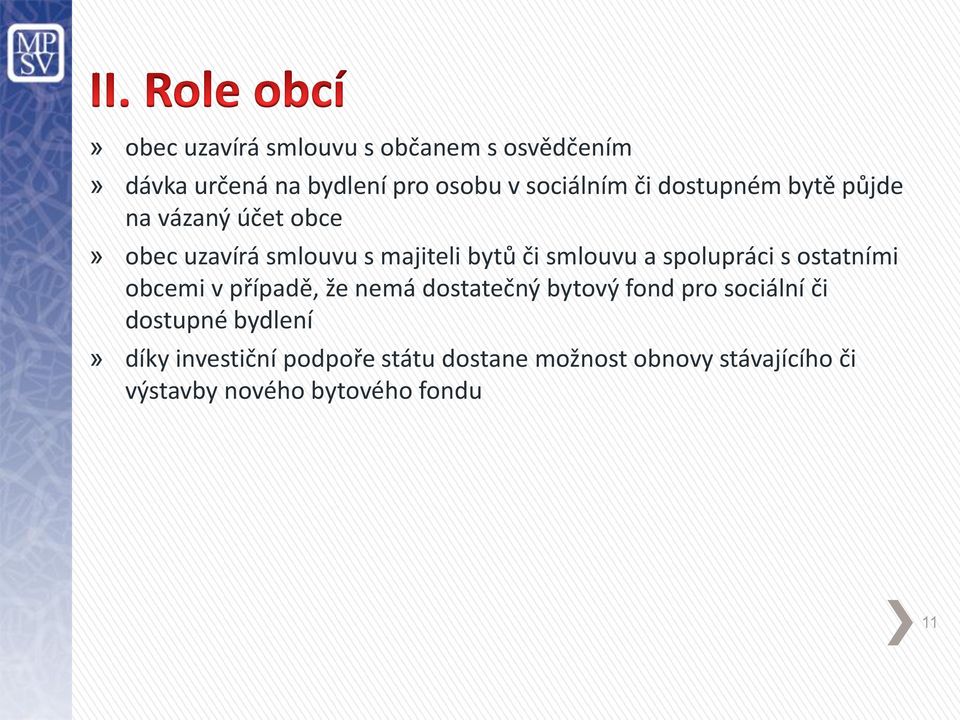 MP
SV

II. Role obcí

» obec uzavírá smlouvu s občanem s osvědčením
» dávka určená na bydlení pro osobu v sociálním či dostupném bytě půjde na vázaný účet obce
» obec uzavírá smlouvu s majiteli bytů či smlouvu a spolupráci s ostatními obcemi v případě, že nemá dostatečný bytový fond pro sociální či dostupné bydlení
» díky investiční podpoře státu dostane možnost obnovy stávajícího či výstavby nového bytového fondu

11